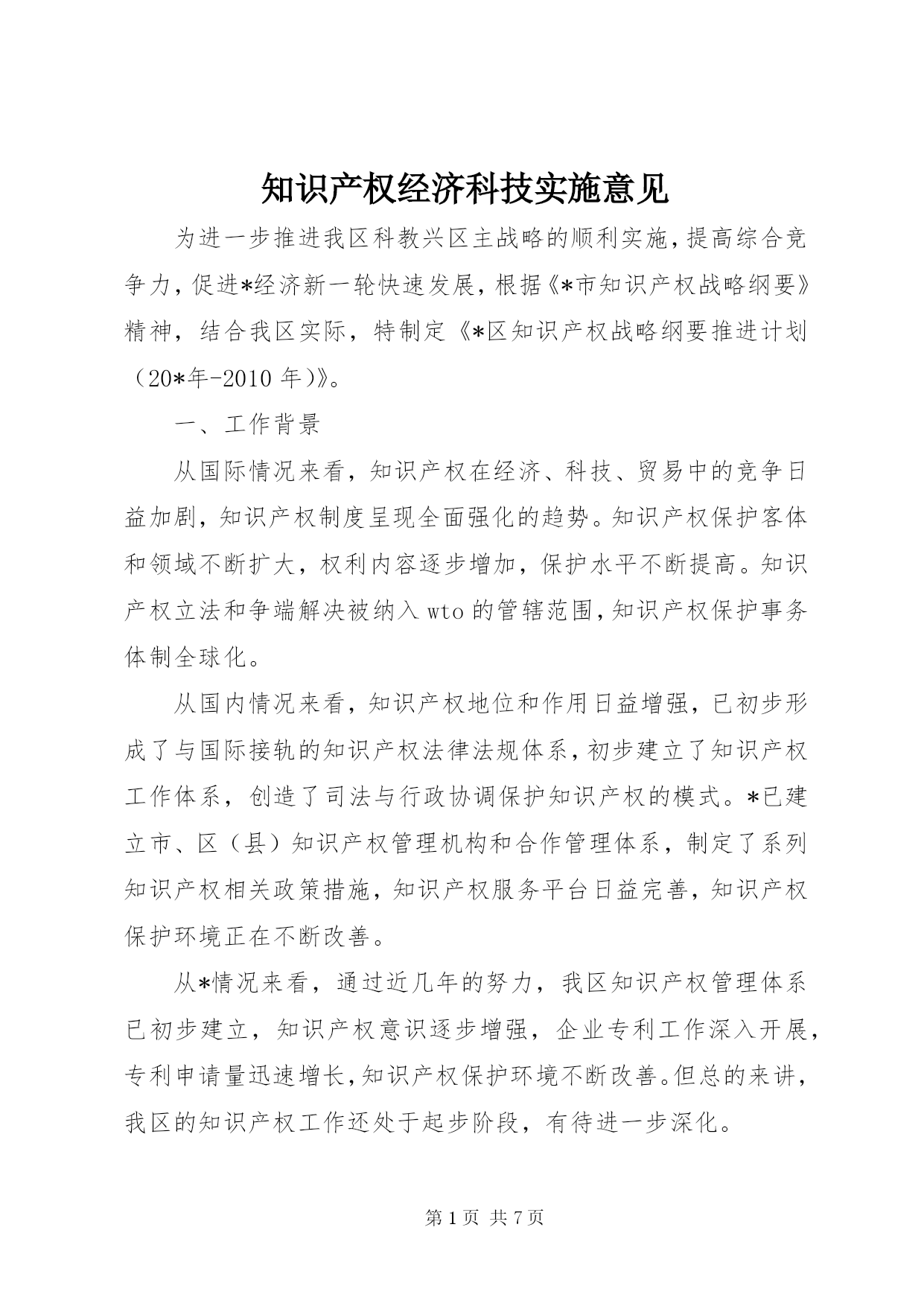 知识产权经济科技实施意见

为进一步推进我区科教兴区主战略的顺利实施，提高综合竞争力，促进*经济新一轮快速发展，根据《*市知识产权战略纲要》精神，结合我区实际，特制定《*区知识产权战略纲要推进计划（20*年-2010年）》。

一、工作背景

从国际情况来看，知识产权在经济、科技、贸易中的竞争日益加剧，知识产权制度呈现全面强化的趋势。知识产权保护客体和领域不断扩大，权利内容逐步增加，保护水平不断提高。知识产权立法和争端解决被纳入wto的管辖范围，知识产权保护事务体制全球化。

从国内情况来看，知识产权地位和作用日益增强，已初步形成了与国际接轨的知识产权法律法规体系，初步建立了知识产权工作体系，创造了司法与行政协调保护知识产权的模式。*已建立市、区（县）知识产权管理机构和合作管理体系，制定了系列知识产权相关政策措施，知识产权服务平台日益完善，知识产权保护环境正在不断改善。

从*情况来看，通过近几年的努力，我区知识产权管理体系已初步建立，知识产权意识逐步增强，企业专利工作深入开展，专利申请量迅速增长，知识产权保护环境不断改善。但总的来讲，我区的知识产权工作还处于起步阶段，有待进一步深化。

第1页 共7页